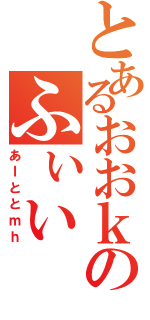 とあるおおkの
ふぃい
あーととmh